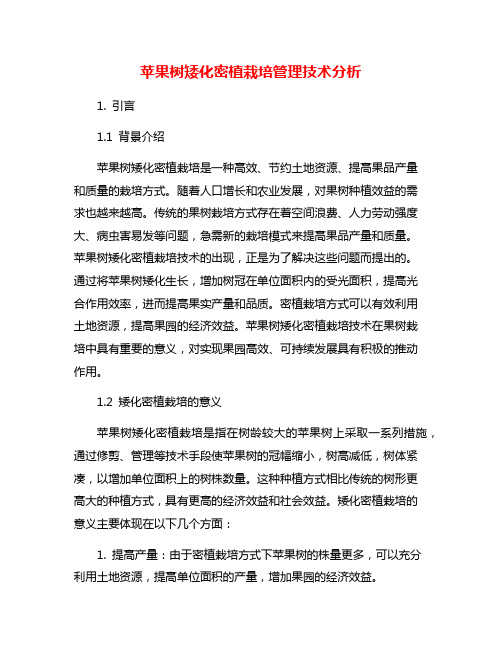 苹果树矮化密植栽培管理技术分析

1. 引言

1.1 背景介绍

苹果树矮化密植栽培是一种高效、节约土地资源、提高果品产量和质量的栽培方式。随着人口增长和农业发展，对果树种植效益的需求也越来越高。传统的果树栽培方式存在着空间浪费、人力劳动强度大、病虫害易发等问题，急需新的栽培模式来提高果品产量和质量。苹果树矮化密植栽培技术的出现，正是为了解决这些问题而提出的。通过将苹果树矮化生长，增加树冠在单位面积内的受光面积，提高光合作用效率，进而提高果实产量和品质。密植栽培方式可以有效利用土地资源，提高果园的经济效益。苹果树矮化密植栽培技术在果树栽培中具有重要的意义，对实现果园高效、可持续发展具有积极的推动作用。

1.2 矮化密植栽培的意义

苹果树矮化密植栽培是指在树龄较大的苹果树上采取一系列措施，通过修剪、管理等技术手段使苹果树的冠幅缩小，树高减低，树体紧凑，以增加单位面积上的树株数量。这种种植方式相比传统的树形更高大的种植方式，具有更高的经济效益和社会效益。矮化密植栽培的意义主要体现在以下几个方面：

1. 提高产量：由于密植栽培方式下苹果树的株量更多，可以充分利用土地资源，提高单位面积的产量，增加果园的经济效益。